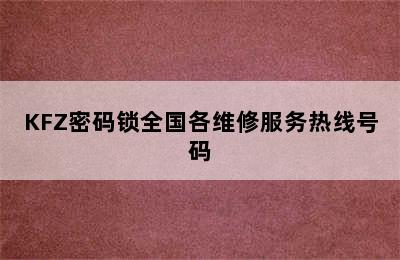 KFZ密码锁全国各维修服务热线号码